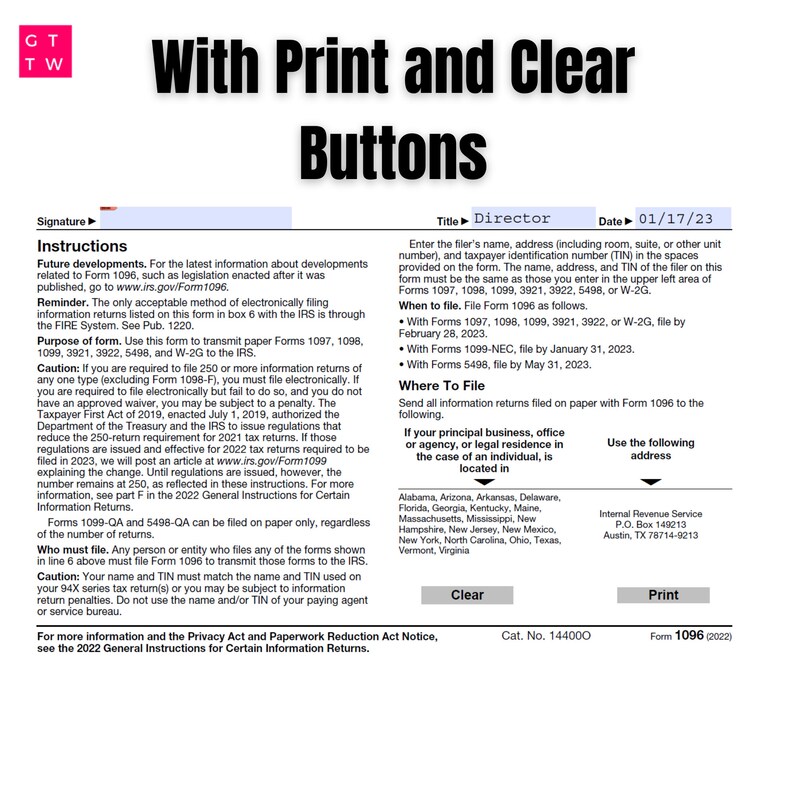 G T
T W

With Print and Clear Buttons

Signature ▶ Title ▶ Director Date ▶ 01/17/23

Instructions

Future developments. For the latest information about developments related to Form 1096, such as legislation enacted after it was published, go to www.irs.gov/Form1096.

Reminder. The only acceptable method of electronically filing information returns listed on this form in box 6 with the IRS is through the FIRE System. See Pub. 1220.

Purpose of form. Use this form to transmit paper Forms 1097, 1098, 1099, 3921, 3922, 5498, and W-2G to the IRS.

Caution: If you are required to file 250 or more information returns of any one type (excluding Form 1098-F), you must file electronically. If you are required to file electronically but fail to do so, and you do not have an approved waiver, you may be subject to a penalty. The Taxpayer First Act of 2019, enacted July 1, 2019, authorized the Department of the Treasury and the IRS to issue regulations that reduce the 250-return requirement for 2021 tax returns. If those regulations are issued and effective for 2022 tax returns required to be filed in 2023, we will post an article at www.irs.gov/Form1099 explaining the change. Until regulations are issued, however, the number remains at 250, as reflected in these instructions. For more information, see part F in the 2022 General Instructions for Certain Information Returns.

Forms 1099-QA and 5498-QA can be filed on paper only, regardless of the number of returns.

Who must file. Any person or entity who files any of the forms shown in line 6 above must file Form 1096 to transmit those forms to the IRS.

Caution: Your name and TIN must match the name and TIN used on your 94X series tax return(s) or you may be subject to information return penalties. Do not use the name and/or TIN of your paying agent or service bureau.

Enter the filer's name, address (including room, suite, or other unit number), and taxpayer identification number (TIN) in the spaces provided on the form. The name, address, and TIN of the filer on this form must be the same as those you enter in the upper left area of Forms 1097, 1098, 1099, 3921, 3922, 5498, or W-2G.

When to file. File Form 1096 as follows.

• With Forms 1097, 1098, 1099, 3921, 3922, or W-2G, file by February 28, 2023.

• With Forms 1099-NEC, file by January 31, 2023.

• With Forms 5498, file by May 31, 2023.

Where To File

Send all information returns filed on paper with Form 1096 to the following.

| If your principal business, office or agency, or legal residence in the case of an individual, is located in | Use the following address |
|---|---|
| Alabama, Arizona, Arkansas, Delaware, Florida, Georgia, Kentucky, Maine, Massachusetts, Mississippi, New Hampshire, New Jersey, New Mexico, New York, North Carolina, Ohio, Texas, Vermont, Virginia | Internal Revenue Service P.O. Box 149213 Austin, TX 78714-9213 |

Clear Print

For more information and the Privacy Act and Paperwork Reduction Act Notice, see the 2022 General Instructions for Certain Information Returns. Cat. No. 14400O Form 1096 (2022)